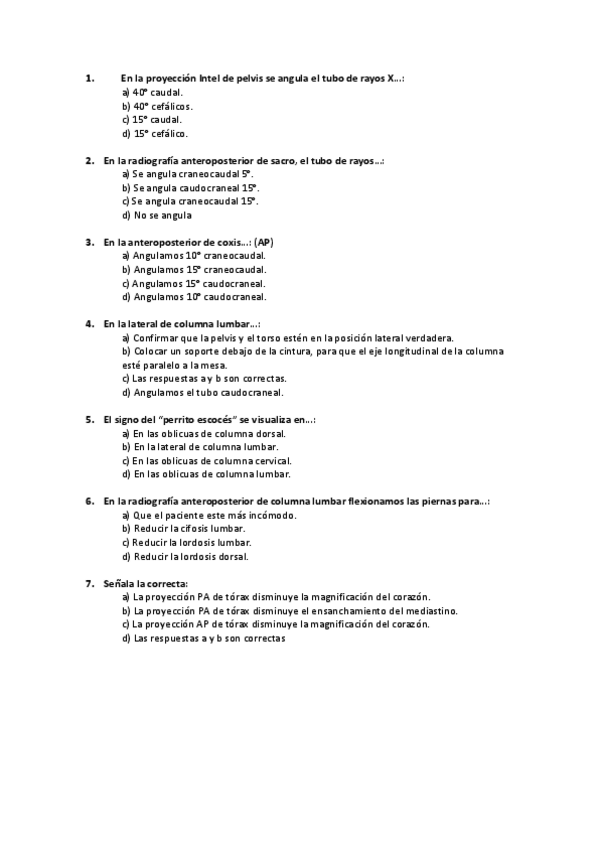 1. En la proyección Intel de pelvis se angula el tubo de rayos X…:
a) 40° caudal.
b) 40° cefálicos.
c) 15° caudal.
d) 15° cefálico.

2. En la radiografía anteroposterior de sacro, el tubo de rayos…:
a) Se angula craneocaudal 5°.
b) Se angula caudocraneal 15°.
c) Se angula craneocaudal 15°.
d) No se angula

3. En la anteroposterior de coxis…: (AP)
a) Angulamos 10° craneocaudal.
b) Angulamos 15° craneocaudal.
c) Angulamos 15° caudocraneal.
d) Angulamos 10° caudocraneal.

4. En la lateral de columna lumbar…:
a) Confirmar que la pelvis y el torso estén en la posición lateral verdadera.
b) Colocar un soporte debajo de la cintura, para que el eje longitudinal de la columna esté paralelo a la mesa.
c) Las respuestas a y b son correctas.
d) Angulamos el tubo caudocraneal.

5. El signo del "perrito escocés" se visualiza en…:
a) En las oblicuas de columna dorsal.
b) En la lateral de columna lumbar.
c) En las oblicuas de columna cervical.
d) En las oblicuas de columna lumbar.

6. En la radiografía anteroposterior de columna lumbar flexionamos las piernas para…:
a) Que el paciente este más incómodo.
b) Reducir la cifosis lumbar.
c) Reducir la lordosis lumbar.
d) Reducir la lordosis dorsal.

7. Señala la correcta:
a) La proyección PA de tórax disminuye la magnificación del corazón.
b) La proyección PA de tórax disminuye el ensanchamiento del mediastino.
c) La proyección AP de tórax disminuye la magnificación del corazón.
d) Las respuestas a y b son correctas